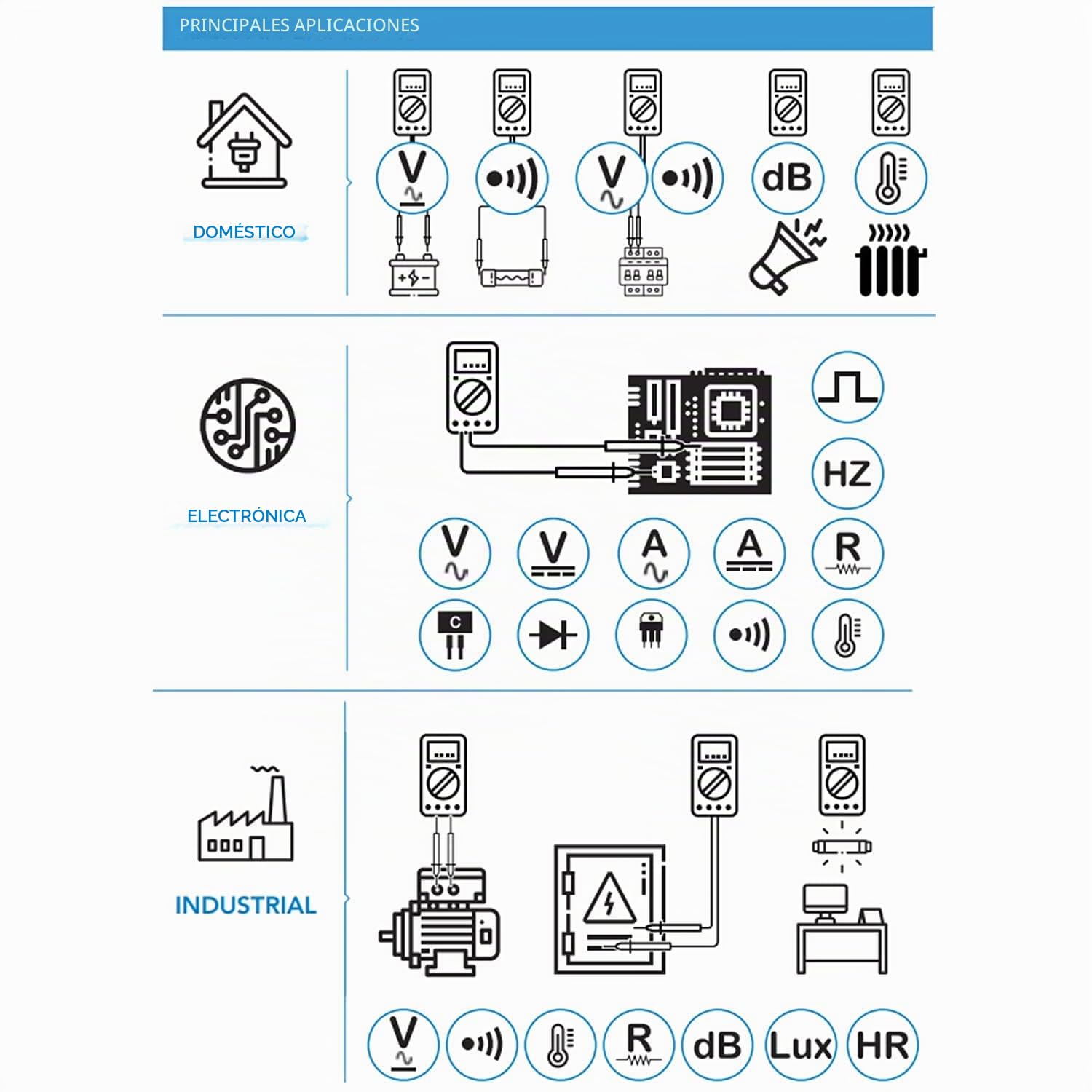 PRINCIPALES APLICACIONES

DOMÉSTICO

V

V

dB

ELECTRÓNICA

HZ

V

V

A

A

R

C

INDUSTRIAL

V

R

dB

Lux

HR